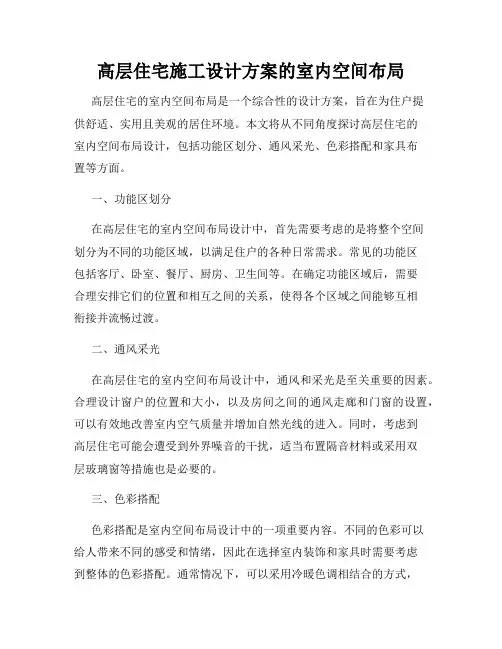 高层住宅施工设计方案的室内空间布局

高层住宅的室内空间布局是一个综合性的设计方案，旨在为住户提供舒适、实用且美观的居住环境。本文将从不同角度探讨高层住宅的室内空间布局设计，包括功能区划分、通风采光、色彩搭配和家具布置等方面。

一、功能区划分

在高层住宅的室内空间布局设计中，首先需要考虑的是将整个空间划分为不同的功能区域，以满足住户的各种日常需求。常见的功能区包括客厅、卧室、餐厅、厨房、卫生间等。在确定功能区域后，需要合理安排它们的位置和相互之间的关系，使得各个区域之间能够互相衔接并流畅过渡。

二、通风采光

在高层住宅的室内空间布局设计中，通风和采光是至关重要的因素。合理设计窗户的位置和大小，以及房间之间的通风走廊和门窗的设置，可以有效地改善室内空气质量并增加自然光线的进入。同时，考虑到高层住宅可能会遭受到外界噪音的干扰，适当布置隔音材料或采用双层玻璃窗等措施也是必要的。

三、色彩搭配

色彩搭配是室内空间布局设计中的一项重要内容。不同的色彩可以给人带来不同的感受和情绪，因此在选择室内装饰和家具时需要考虑到整体的色彩搭配。通常情况下，可以采用冷暖色调相结合的方式，